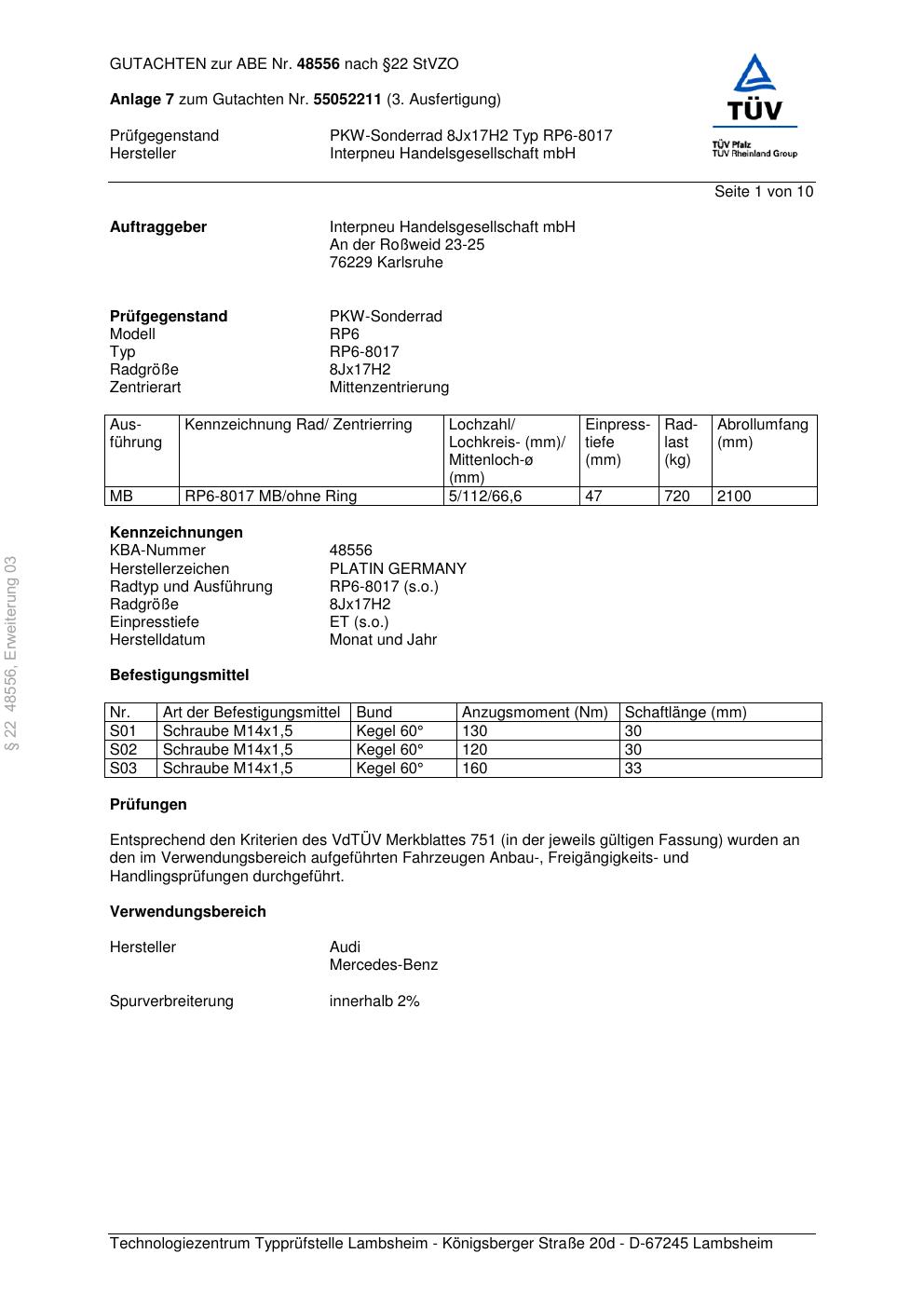 GUTACHTEN zur ABE Nr. 48556 nach §22 StVZO

Anlage 7 zum Gutachten Nr. 55052211 (3. Ausfertigung)

Prüfgegenstand PKW-Sonderrad 8Jx17H2 Typ RP6-8017
Hersteller Interpneu Handelsgesellschaft mbH

TÜV
TÜV Pfalz
TÜV Rheinland Group

Seite 1 von 10

Auftraggeber Interpneu Handelsgesellschaft mbH
An der Roßweid 23-25
76229 Karlsruhe

Prüfgegenstand PKW-Sonderrad
Modell RP6
Typ RP6-8017
Radgröße 8Jx17H2
Zentrierart Mittenzentrierung

| Ausführung | Kennzeichnung Rad/ Zentrierring | Lochzahl/ Lochkreis- (mm)/ Mittenloch-ø (mm) | Einpresstiefe (mm) | Radlast (kg) | Abrollumfang (mm) |
|---|---|---|---|---|---|
| MB | RP6-8017 MB/ohne Ring | 5/112/66,6 | 47 | 720 | 2100 |

Kennzeichnungen
KBA-Nummer 48556
Herstellerzeichen PLATIN GERMANY
Radtyp und Ausführung RP6-8017 (s.o.)
Radgröße 8Jx17H2
Einpresstiefe ET (s.o.)
Herstelldatum Monat und Jahr

Befestigungsmittel

| Nr. | Art der Befestigungsmittel | Bund | Anzugsmoment (Nm) | Schaftlänge (mm) |
|---|---|---|---|---|
| S01 | Schraube M14x1,5 | Kegel 60° | 130 | 30 |
| S02 | Schraube M14x1,5 | Kegel 60° | 120 | 30 |
| S03 | Schraube M14x1,5 | Kegel 60° | 160 | 33 |

Prüfungen

Entsprechend den Kriterien des VdTÜV Merkblattes 751 (in der jeweils gültigen Fassung) wurden an den im Verwendungsbereich aufgeführten Fahrzeugen Anbau-, Freigängigkeits- und Handlingsprüfungen durchgeführt.

Verwendungsbereich

Hersteller Audi
Mercedes-Benz

Spurverbreiterung innerhalb 2%

§ 22 48556, Erweiterung 03

Technologiezentrum Typprüfstelle Lambsheim - Königsberger Straße 20d - D-67245 Lambsheim